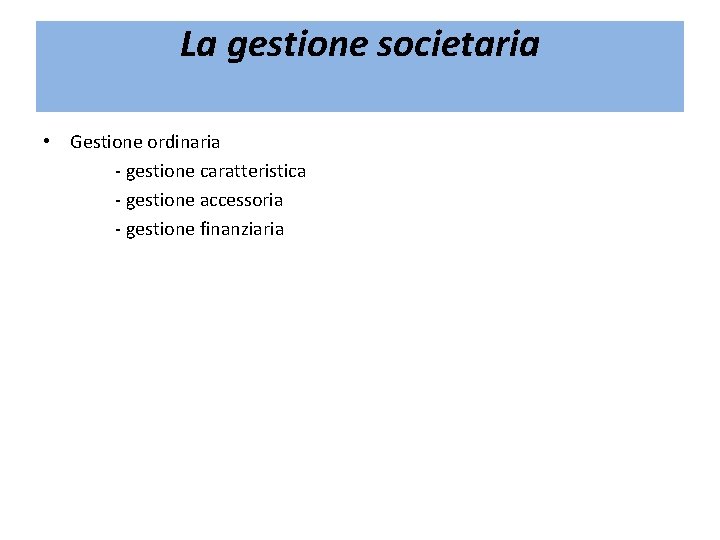 La gestione societaria

• Gestione ordinaria
- gestione caratteristica
- gestione accessoria
- gestione finanziaria